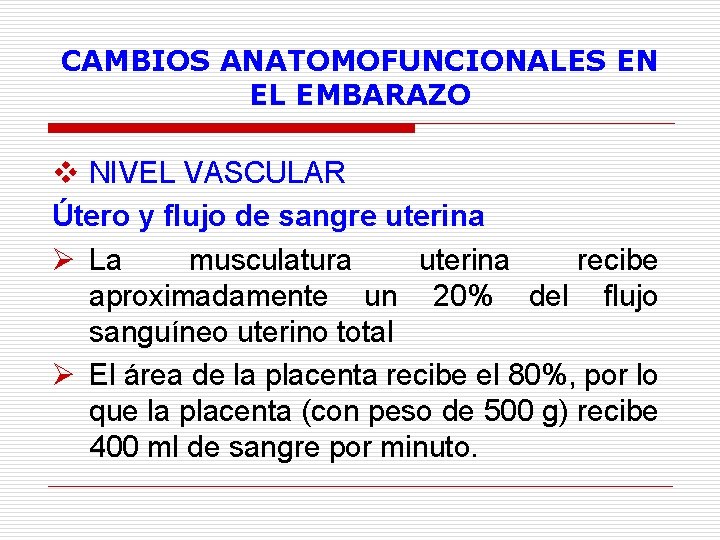 CAMBIOS ANATOMOFUNCIONALES EN EL EMBARAZO

❖ NIVEL VASCULAR

Útero y flujo de sangre uterina

➢ La musculatura uterina recibe aproximadamente un 20% del flujo sanguíneo uterino total

➢ El área de la placenta recibe el 80%, por lo que la placenta (con peso de 500 g) recibe 400 ml de sangre por minuto.